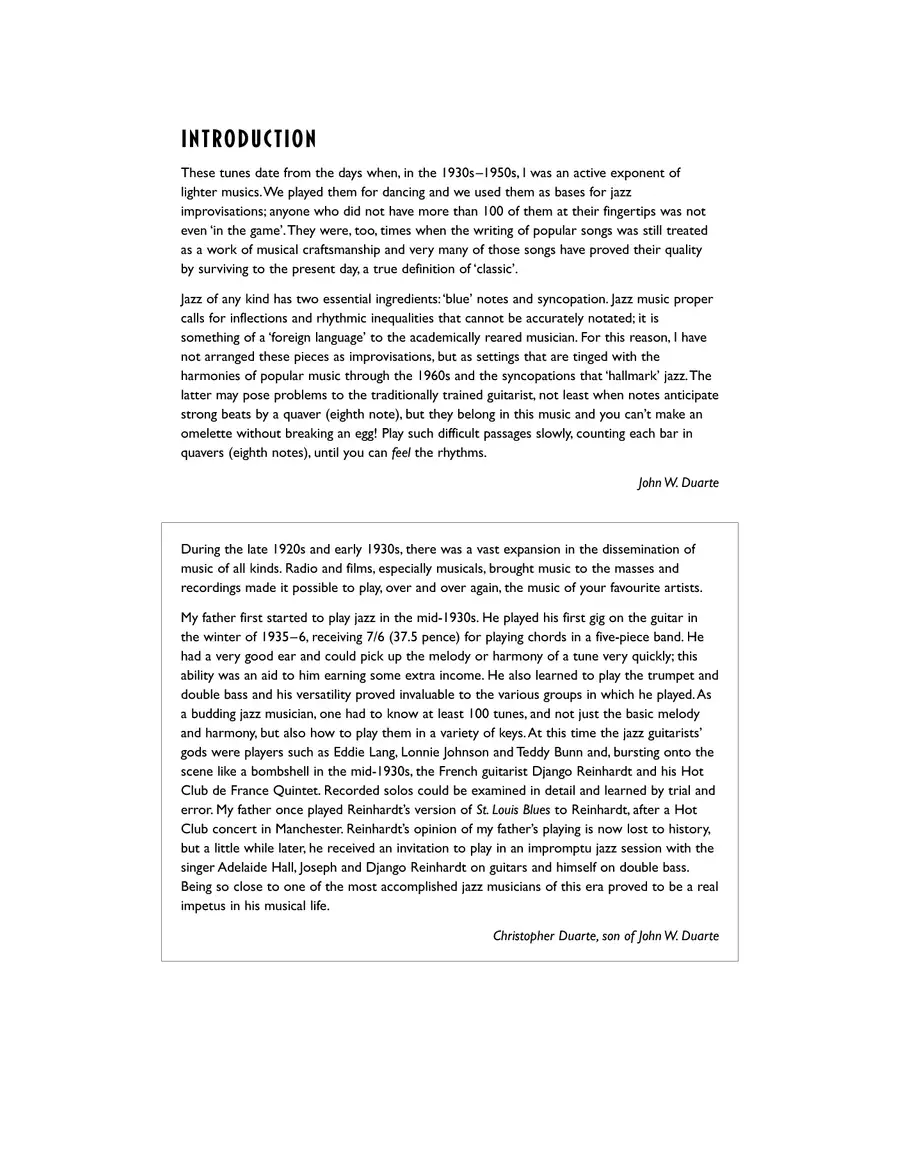 INTRODUCTION

These tunes date from the days when, in the 1930s–1950s, I was an active exponent of lighter musics. We played them for dancing and we used them as bases for jazz improvisations; anyone who did not have more than 100 of them at their fingertips was not even 'in the game'. They were, too, times when the writing of popular songs was still treated as a work of musical craftsmanship and very many of those songs have proved their quality by surviving to the present day, a true definition of 'classic'.

Jazz of any kind has two essential ingredients: 'blue' notes and syncopation. Jazz music proper calls for inflections and rhythmic inequalities that cannot be accurately notated; it is something of a 'foreign language' to the academically reared musician. For this reason, I have not arranged these pieces as improvisations, but as settings that are tinged with the harmonies of popular music through the 1960s and the syncopations that 'hallmark' jazz. The latter may pose problems to the traditionally trained guitarist, not least when notes anticipate strong beats by a quaver (eighth note), but they belong in this music and you can't make an omelette without breaking an egg! Play such difficult passages slowly, counting each bar in quavers (eighth notes), until you can feel the rhythms.

John W. Duarte

During the late 1920s and early 1930s, there was a vast expansion in the dissemination of music of all kinds. Radio and films, especially musicals, brought music to the masses and recordings made it possible to play, over and over again, the music of your favourite artists.

My father first started to play jazz in the mid-1930s. He played his first gig on the guitar in the winter of 1935–6, receiving 7/6 (37.5 pence) for playing chords in a five-piece band. He had a very good ear and could pick up the melody or harmony of a tune very quickly; this ability was an aid to him earning some extra income. He also learned to play the trumpet and double bass and his versatility proved invaluable to the various groups in which he played. As a budding jazz musician, one had to know at least 100 tunes, and not just the basic melody and harmony, but also how to play them in a variety of keys. At this time the jazz guitarists' gods were players such as Eddie Lang, Lonnie Johnson and Teddy Bunn and, bursting onto the scene like a bombshell in the mid-1930s, the French guitarist Django Reinhardt and his Hot Club de France Quintet. Recorded solos could be examined in detail and learned by trial and error. My father once played Reinhardt's version of St. Louis Blues to Reinhardt, after a Hot Club concert in Manchester. Reinhardt's opinion of my father's playing is now lost to history, but a little while later, he received an invitation to play in an impromptu jazz session with the singer Adelaide Hall, Joseph and Django Reinhardt on guitars and himself on double bass. Being so close to one of the most accomplished jazz musicians of this era proved to be a real impetus in his musical life.

Christopher Duarte, son of John W. Duarte